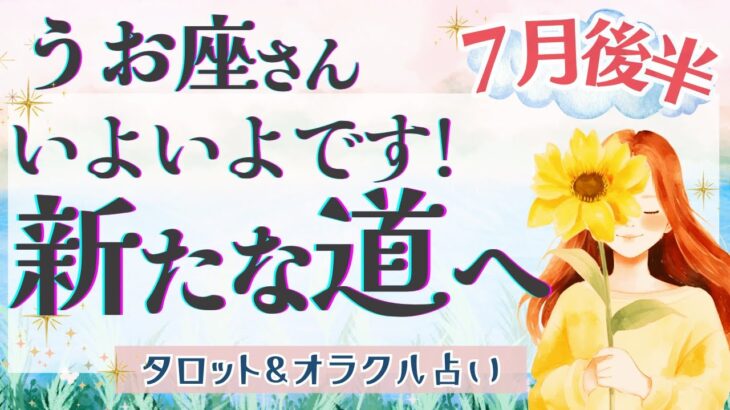 うお座さん

7月後半

いよいよです！

新たな道へ

タロット＆オラクル占い